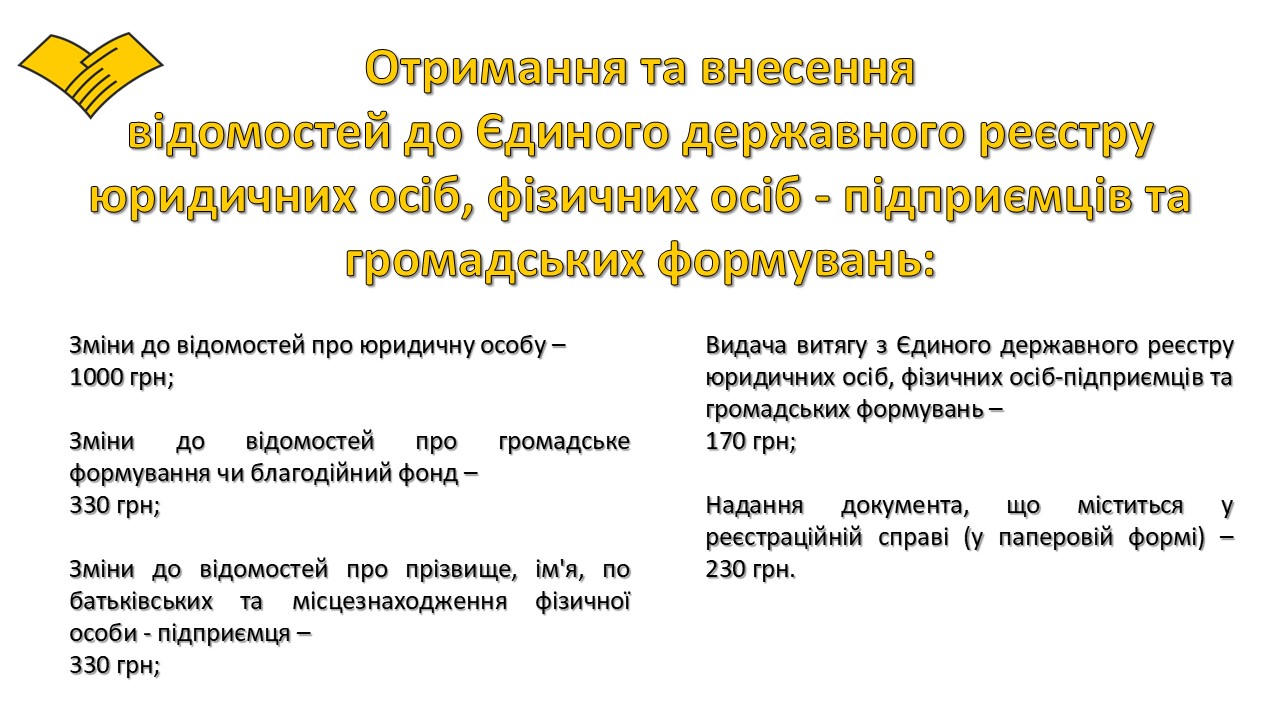 Отримання та внесення відомостей до Єдиного державного реєстру юридичних осіб, фізичних осіб - підприємців та громадських формувань:

Зміни до відомостей про юридичну особу – 1000 грн;

Зміни до відомостей про громадське формування чи благодійний фонд – 330 грн;

Зміни до відомостей про прізвище, ім'я, по батьківських та місцезнаходження фізичної особи - підприємця – 330 грн;

Видача витягу з Єдиного державного реєстру юридичних осіб, фізичних осіб-підприємців та громадських формувань – 170 грн;

Надання документа, що міститься у реєстраційній справі (у паперовій формі) – 230 грн.